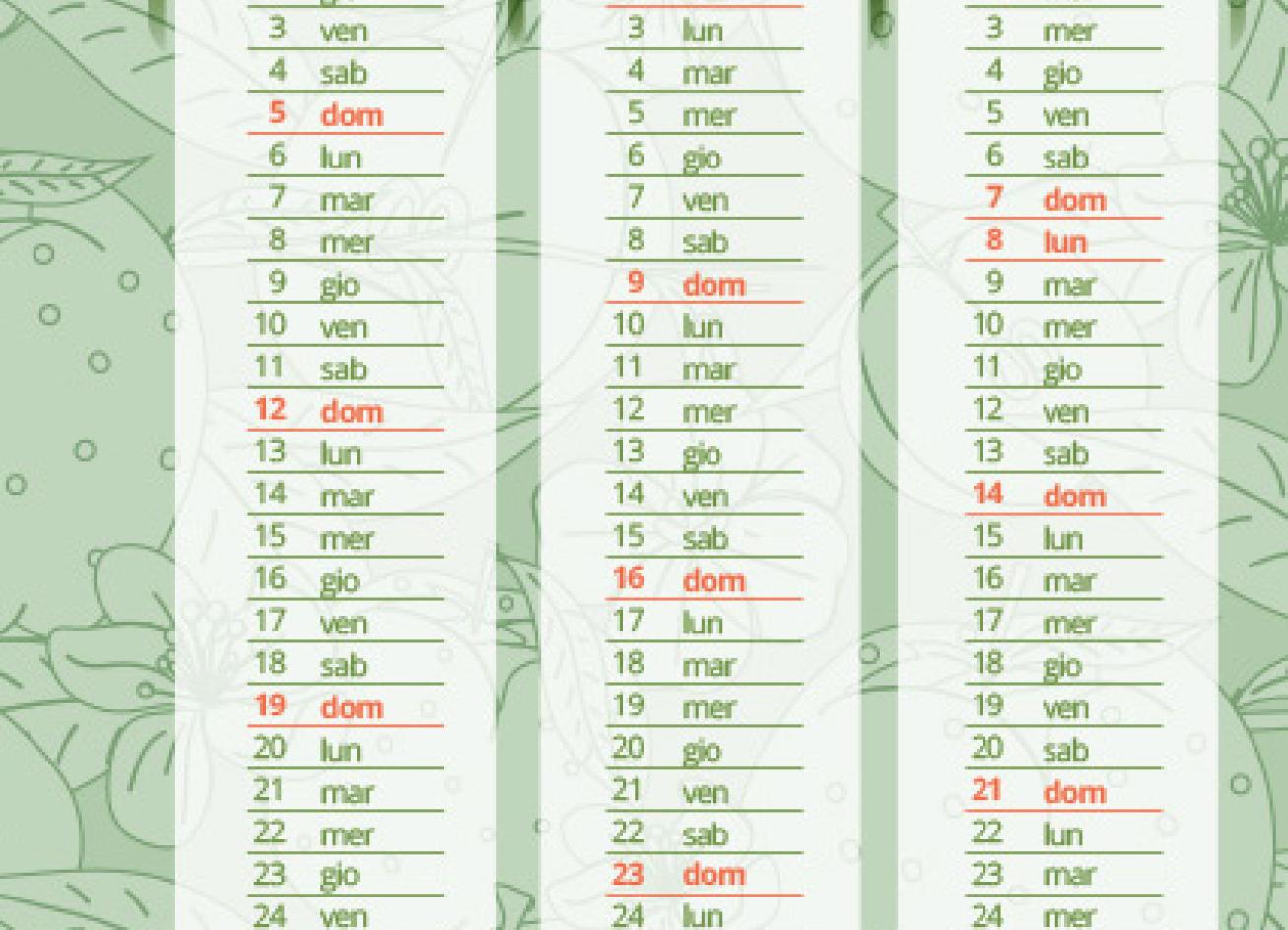 3 ven
4 sab
5 dom
6 lun
7 mar
8 mer
9 gio
10 ven
11 sab
12 dom
13 lun
14 mar
15 mer
16 gio
17 ven
18 sab
19 dom
20 lun
21 mar
22 mer
23 gio
24 ven

3 lun
4 mar
5 mer
6 gio
7 ven
8 sab
9 dom
10 lun
11 mar
12 mer
13 gio
14 ven
15 sab
16 dom
17 lun
18 mar
19 mer
20 gio
21 ven
22 sab
23 dom
24 lun

3 mer
4 gio
5 ven
6 sab
7 dom
8 lun
9 mar
10 mer
11 gio
12 ven
13 sab
14 dom
15 lun
16 mar
17 mer
18 gio
19 ven
20 sab
21 dom
22 lun
23 mar
24 mer